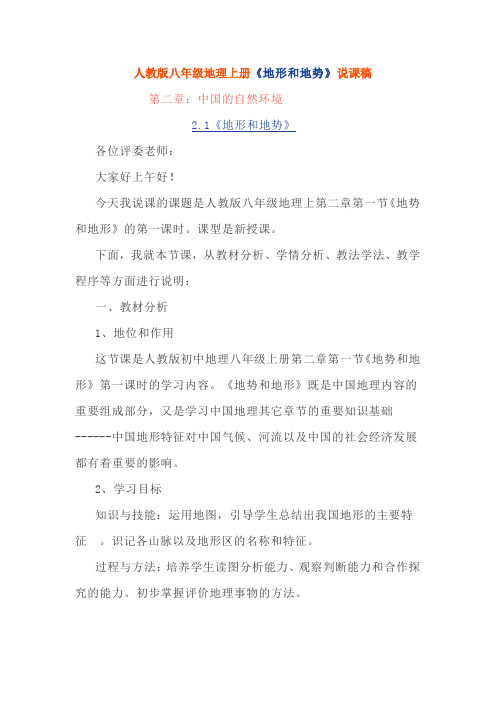 人教版八年级地理上册《地形和地势》说课稿

第二章：中国的自然环境

2.1《地形和地势》

各位评委老师：

大家好上午好！

今天我说课的课题是人教版八年级地理上第二章第一节《地势和地形》的第一课时。课型是新授课。

下面，我就本节课，从教材分析、学情分析、教法学法、教学程序等方面进行说明：

一、教材分析

1、地位和作用

这节课是人教版初中地理八年级上册第二章第一节《地势和地形》第一课时的学习内容。《地势和地形》既是中国地理内容的重要组成部分，又是学习中国地理其它章节的重要知识基础------中国地形特征对中国气候、河流以及中国的社会经济发展都有着重要的影响。

2、学习目标

知识与技能：运用地图，引导学生总结出我国地形的主要特征 。识记各山脉以及地形区的名称和特征。

过程与方法：培养学生读图分析能力、观察判断能力和合作探究的能力。初步掌握评价地理事物的方法。